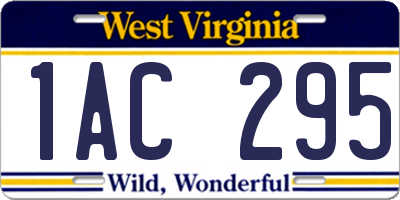 West Virginia

1AC 295

Wild, Wonderful